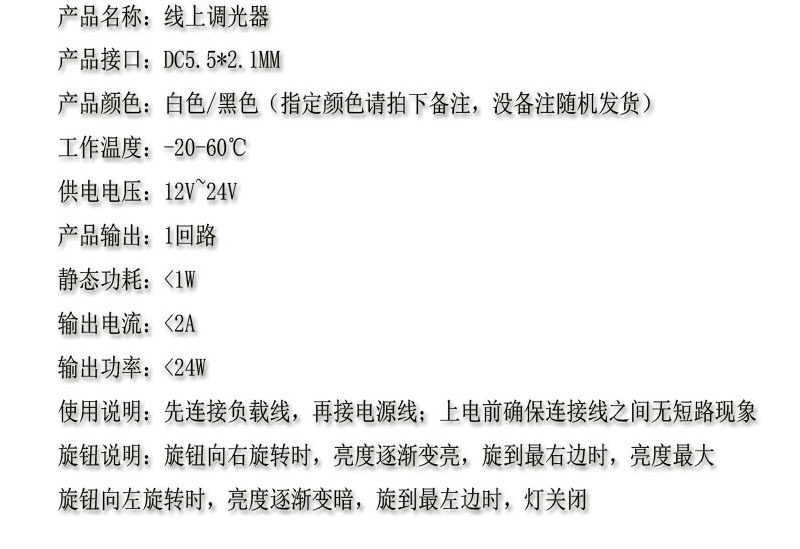 产品名称：线上调光器

产品接口：DC5.5*2.1MM

产品颜色：白色/黑色（指定颜色请拍下备注，没备注随机发货）

工作温度：-20-60℃

供电电压：12V~24V

产品输出：1回路

静态功耗：<1W

输出电流：<2A

输出功率：<24W

使用说明：先连接负载线，再接电源线；上电前确保连接线之间无短路现象

旋钮说明：旋钮向右旋转时，亮度逐渐变亮，旋到最右边时，亮度最大

旋钮向左旋转时，亮度逐渐变暗，旋到最左边时，灯关闭